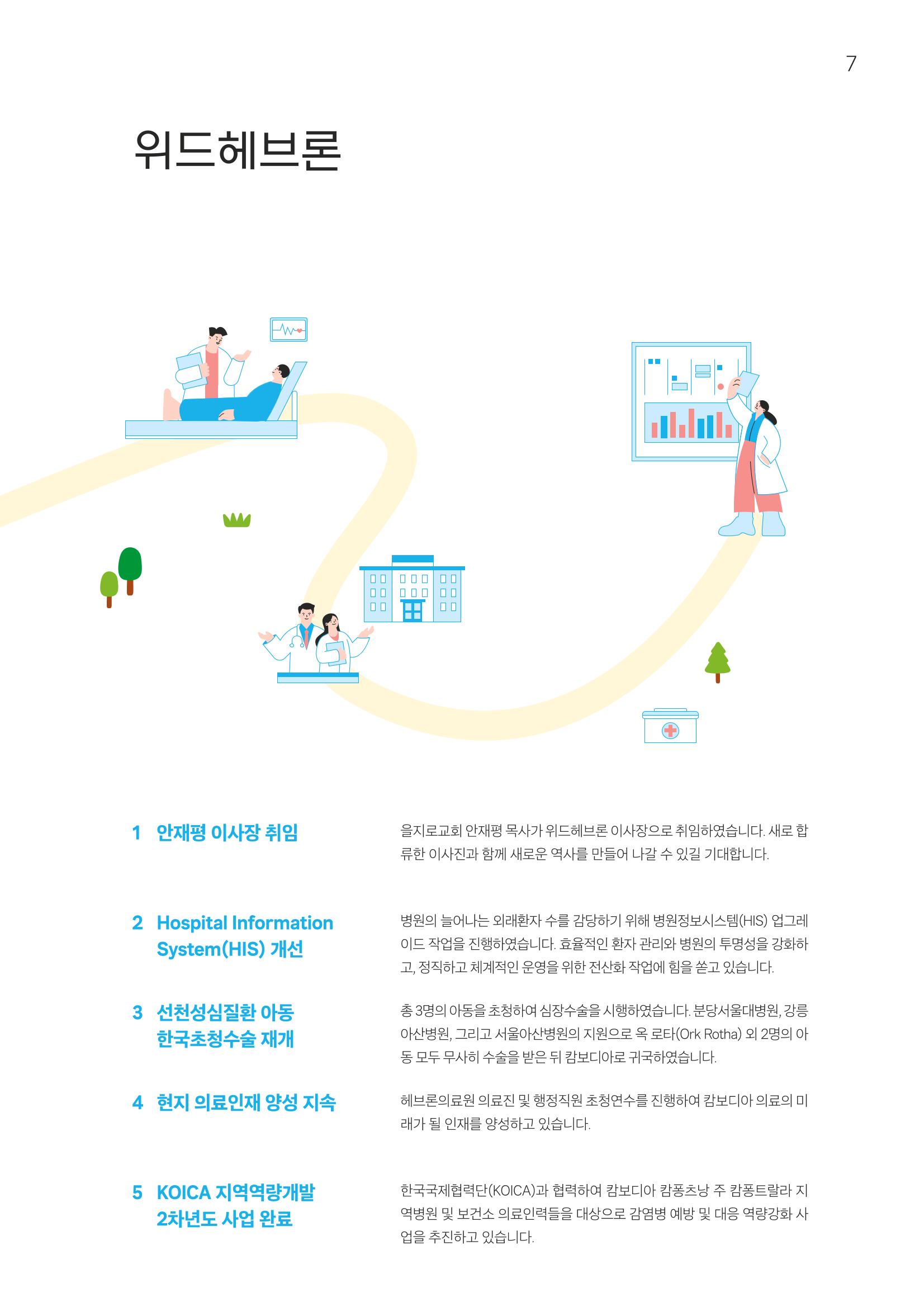 7

위드헤브론

1 안재평 이사장 취임

을지로교회 안재평 목사가 위드헤브론 이사장으로 취임하였습니다. 새로 합류한 이사진과 함께 새로운 역사를 만들어 나갈 수 있길 기대합니다.

2 Hospital Information System(HIS) 개선

병원의 늘어나는 외래환자 수를 감당하기 위해 병원정보시스템(HIS) 업그레이드 작업을 진행하였습니다. 효율적인 환자 관리와 병원의 투명성을 강화하고, 정직하고 체계적인 운영을 위한 전산화 작업에 힘을 쏟고 있습니다.

3 선천성심질환 아동 한국초청수술 재개

총 3명의 아동을 초청하여 심장수술을 시행하였습니다. 분당서울대병원, 강릉아산병원, 그리고 서울아산병원의 지원으로 옥 로타(Ork Rotha) 외 2명의 아동 모두 무사히 수술을 받은 뒤 캄보디아로 귀국하였습니다.

4 현지 의료인재 양성 지속

헤브론의료원 의료진 및 행정직원 초청연수를 진행하여 캄보디아 의료의 미래가 될 인재를 양성하고 있습니다.

5 KOICA 지역역량개발 2차년도 사업 완료

한국국제협력단(KOICA)과 협력하여 캄보디아 캄퐁츠낭 주 캄퐁트랄라 지역병원 및 보건소 의료인력들을 대상으로 감염병 예방 및 대응 역량강화 사업을 추진하고 있습니다.